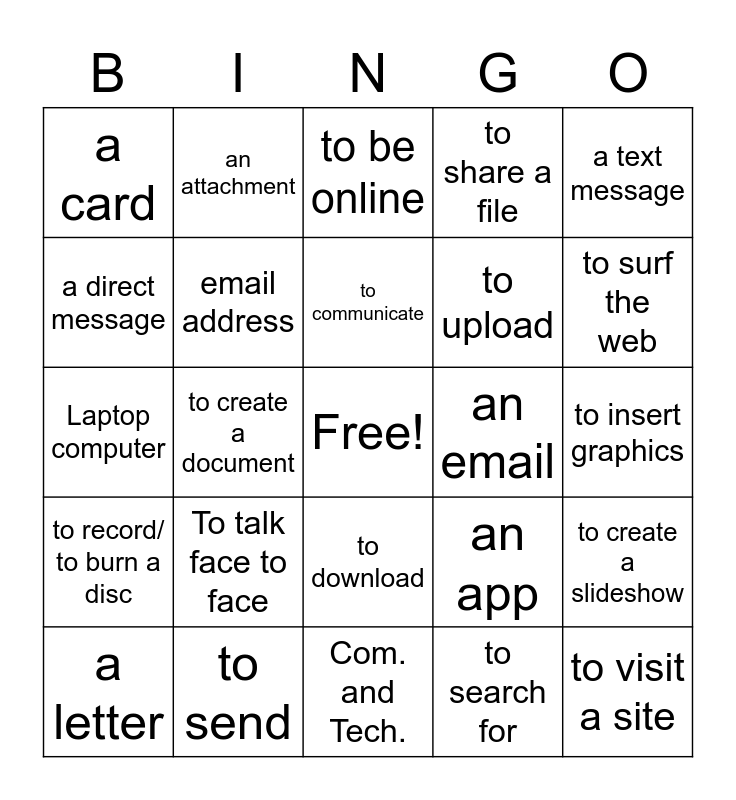 | B | I | N | G | O |
|---|---|---|---|---|
| a card | an attachment | to be online | to share a file | a text message |
| a direct message | email address | to communicate | to upload | to surf the web |
| Laptop computer | to create a document | Free! | an email | to insert graphics |
| to record/ to burn a disc | To talk face to face | to download | an app | to create a slideshow |
| a letter | to send | Com. and Tech. | to search for | to visit a site |